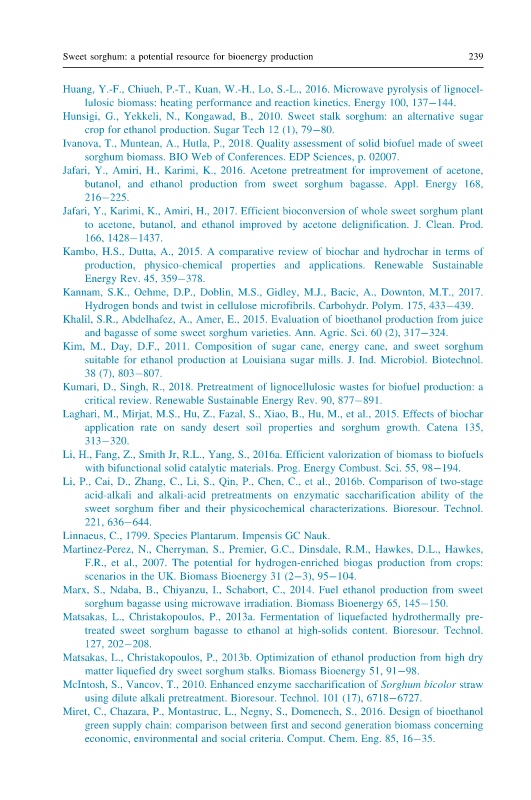 Sweet sorghum: a potential resource for bioenergy production 239

Huang, Y.-F., Chiueh, P.-T., Kuan, W.-H., Lo, S.-L., 2016. Microwave pyrolysis of lignocellulosic biomass: heating performance and reaction kinetics. Energy 100, 137–144.

Hunsigi, G., Yekkeli, N., Kongawad, B., 2010. Sweet stalk sorghum: an alternative sugar crop for ethanol production. Sugar Tech 12 (1), 79–80.

Ivanova, T., Muntean, A., Hutla, P., 2018. Quality assessment of solid biofuel made of sweet sorghum biomass. BIO Web of Conferences. EDP Sciences, p. 02007.

Jafari, Y., Amiri, H., Karimi, K., 2016. Acetone pretreatment for improvement of acetone, butanol, and ethanol production from sweet sorghum bagasse. Appl. Energy 168, 216–225.

Jafari, Y., Karimi, K., Amiri, H., 2017. Efficient bioconversion of whole sweet sorghum plant to acetone, butanol, and ethanol improved by acetone delignification. J. Clean. Prod. 166, 1428–1437.

Kambo, H.S., Dutta, A., 2015. A comparative review of biochar and hydrochar in terms of production, physico-chemical properties and applications. Renewable Sustainable Energy Rev. 45, 359–378.

Kannam, S.K., Oehme, D.P., Doblin, M.S., Gidley, M.J., Bacic, A., Downton, M.T., 2017. Hydrogen bonds and twist in cellulose microfibrils. Carbohydr. Polym. 175, 433–439.

Khalil, S.R., Abdelhafez, A., Amer, E., 2015. Evaluation of bioethanol production from juice and bagasse of some sweet sorghum varieties. Ann. Agric. Sci. 60 (2), 317–324.

Kim, M., Day, D.F., 2011. Composition of sugar cane, energy cane, and sweet sorghum suitable for ethanol production at Louisiana sugar mills. J. Ind. Microbiol. Biotechnol. 38 (7), 803–807.

Kumari, D., Singh, R., 2018. Pretreatment of lignocellulosic wastes for biofuel production: a critical review. Renewable Sustainable Energy Rev. 90, 877–891.

Laghari, M., Mirjat, M.S., Hu, Z., Fazal, S., Xiao, B., Hu, M., et al., 2015. Effects of biochar application rate on sandy desert soil properties and sorghum growth. Catena 135, 313–320.

Li, H., Fang, Z., Smith Jr, R.L., Yang, S., 2016a. Efficient valorization of biomass to biofuels with bifunctional solid catalytic materials. Prog. Energy Combust. Sci. 55, 98–194.

Li, P., Cai, D., Zhang, C., Li, S., Qin, P., Chen, C., et al., 2016b. Comparison of two-stage acid-alkali and alkali-acid pretreatments on enzymatic saccharification ability of the sweet sorghum fiber and their physicochemical characterizations. Bioresour. Technol. 221, 636–644.

Linnaeus, C., 1799. Species Plantarum. Impensis GC Nauk.

Martinez-Perez, N., Cherryman, S., Premier, G.C., Dinsdale, R.M., Hawkes, D.L., Hawkes, F.R., et al., 2007. The potential for hydrogen-enriched biogas production from crops: scenarios in the UK. Biomass Bioenergy 31 (2–3), 95–104.

Marx, S., Ndaba, B., Chiyanzu, I., Schabort, C., 2014. Fuel ethanol production from sweet sorghum bagasse using microwave irradiation. Biomass Bioenergy 65, 145–150.

Matsakas, L., Christakopoulos, P., 2013a. Fermentation of liquefacted hydrothermally pretreated sweet sorghum bagasse to ethanol at high-solids content. Bioresour. Technol. 127, 202–208.

Matsakas, L., Christakopoulos, P., 2013b. Optimization of ethanol production from high dry matter liquefied dry sweet sorghum stalks. Biomass Bioenergy 51, 91–98.

McIntosh, S., Vancov, T., 2010. Enhanced enzyme saccharification of Sorghum bicolor straw using dilute alkali pretreatment. Bioresour. Technol. 101 (17), 6718–6727.

Miret, C., Chazara, P., Montastruc, L., Negny, S., Domenech, S., 2016. Design of bioethanol green supply chain: comparison between first and second generation biomass concerning economic, environmental and social criteria. Comput. Chem. Eng. 85, 16–35.